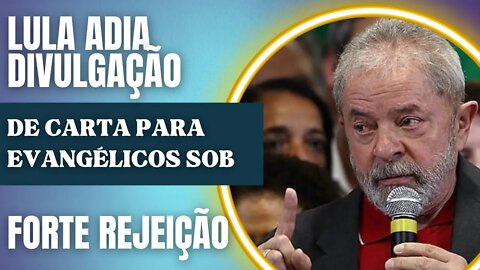 LULA ADIA DIVULGAÇÃO

DE CARTA PARA EVANGÉLICOS SOB

FORTE REJEIÇÃO